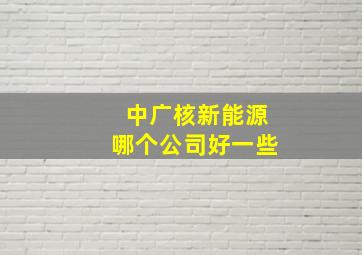 中广核新能源
哪个公司好一些